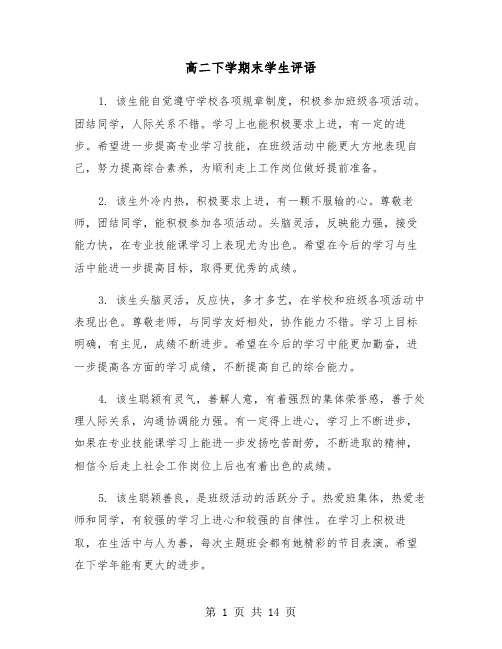 高二下学期末学生评语

1. 该生能自觉遵守学校各项规章制度，积极参加班级各项活动。团结同学，人际关系不错。学习上也能积极要求上进，有一定的进步。希望进一步提高专业学习技能，在班级活动中能更大方地表现自己，努力提高综合素养，为顺利走上工作岗位做好提前准备。

2. 该生外冷内热，积极要求上进，有一颗不服输的心。尊敬老师，团结同学，能积极参加各项活动。头脑灵活，反映能力强，接受能力快，在专业技能课学习上表现尤为出色。希望在今后的学习与生活中能进一步提高目标，取得更优秀的成绩。

3. 该生头脑灵活，反应快，多才多艺，在学校和班级各项活动中表现出色。尊敬老师，与同学友好相处，协作能力不错。学习上目标明确，有主见，成绩不断进步。希望在今后的学习中能更加勤奋，进一步提高各方面的学习成绩，不断提高自己的综合能力。

4. 该生聪颖有灵气，善解人意，有着强烈的集体荣誉感，善于处理人际关系，沟通协调能力强。有一定得上进心，学习上不断进步，如果在专业技能课学习上能进一步发扬吃苦耐劳，不断进取的精神，相信今后走上社会工作岗位上后也有着出色的成绩。

5. 该生聪颖善良，是班级活动的活跃分子。热爱班集体，热爱老师和同学，有较强的学习上进心和较强的自律性。在学习上积极进取，在生活中与人为善，每次主题班会都有她精彩的节目表演。希望在下学年能有更大的进步。

第 1 页 共 14 页